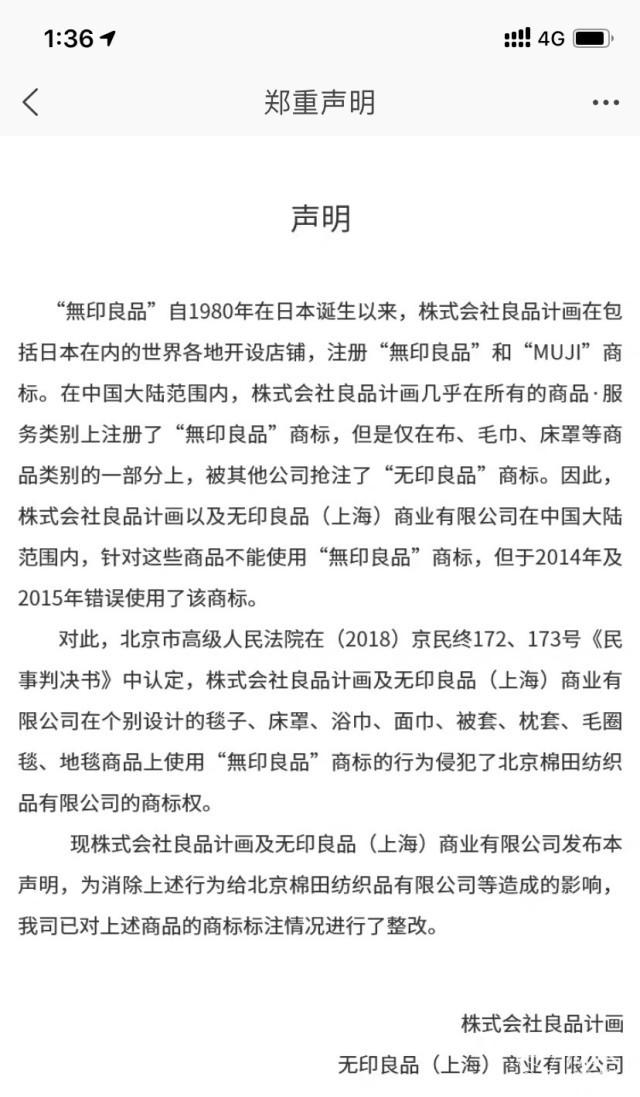 1:36

4G

郑重声明

声明

“無印良品”自1980年在日本诞生以来，株式会社良品计画在包括日本在内的世界各地开设店铺，注册“無印良品”和“MUJI”商标。在中国大陆范围内，株式会社良品计画几乎在所有的商品·服务类别上注册了“無印良品”商标，但是仅在布、毛巾、床罩等商品类别的一部分上，被其他公司抢注了“无印良品”商标。因此，株式会社良品计画以及无印良品（上海）商业有限公司在中国大陆范围内，针对这些商品不能使用“無印良品”商标，但于2014年及2015年错误使用了该商标。

对此，北京市高级人民法院在（2018）京民终172、173号《民事判决书》中认定，株式会社良品计画及无印良品（上海）商业有限公司在个别设计的毯子、床罩、浴巾、面巾、被套、枕套、毛圈毯、地毯商品上使用“無印良品”商标的行为侵犯了北京棉田纺织品有限公司的商标权。

现株式会社良品计画及无印良品（上海）商业有限公司发布本声明，为消除上述行为给北京棉田纺织品有限公司等造成的影响，我司已对上述商品的商标标注情况进行了整改。

株式会社良品计画

无印良品（上海）商业有限公司